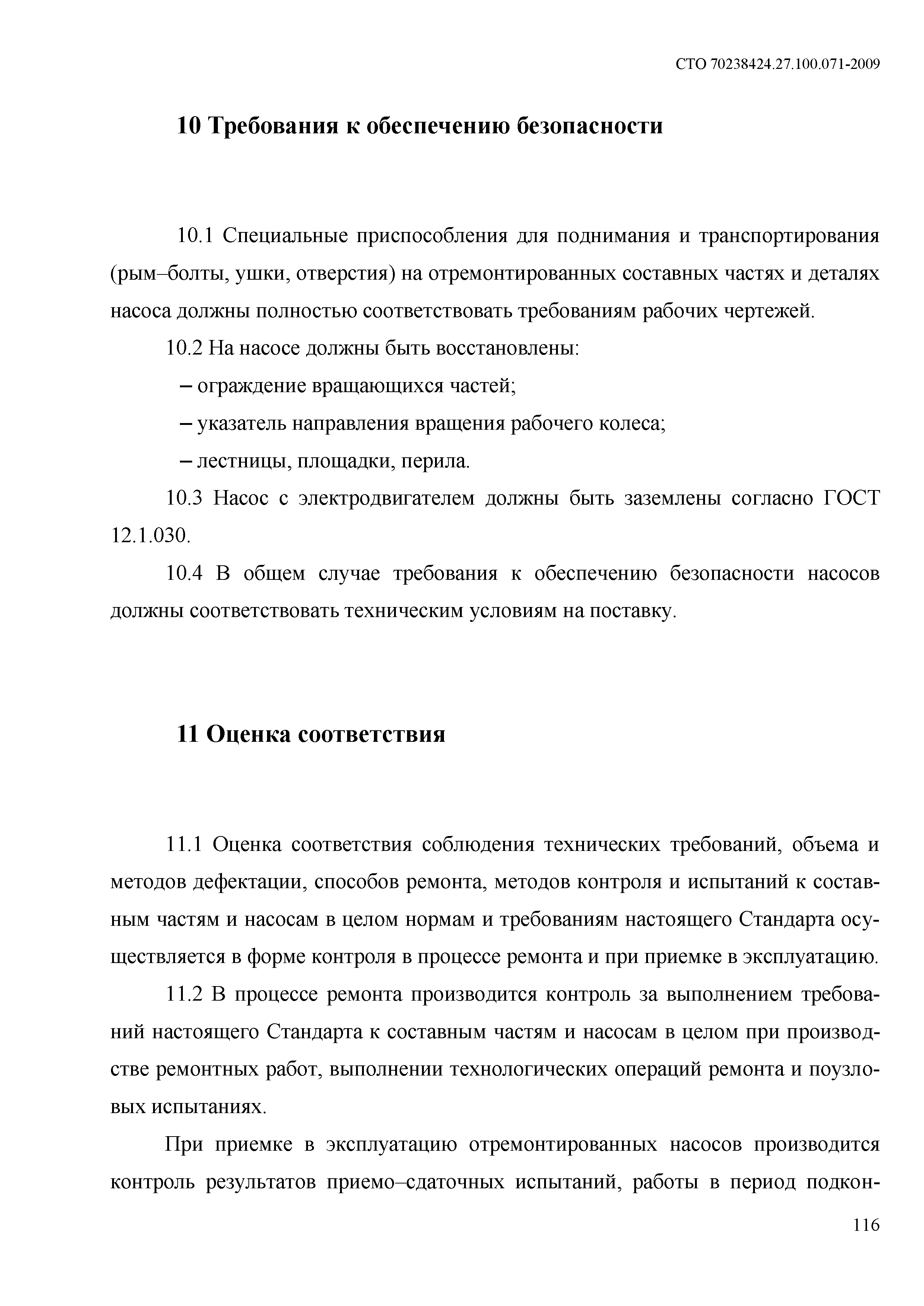 СТО 70238424.27.100.071-2009

10 Требования к обеспечению безопасности

10.1 Специальные приспособления для поднимания и транспортирования (рым–болты, ушки, отверстия) на отремонтированных составных частях и деталях насоса должны полностью соответствовать требованиям рабочих чертежей.

10.2 На насосе должны быть восстановлены:

– ограждение вращающихся частей;

– указатель направления вращения рабочего колеса;

– лестницы, площадки, перила.

10.3 Насос с электродвигателем должны быть заземлены согласно ГОСТ 12.1.030.

10.4 В общем случае требования к обеспечению безопасности насосов должны соответствовать техническим условиям на поставку.

11 Оценка соответствия

11.1 Оценка соответствия соблюдения технических требований, объема и методов дефектации, способов ремонта, методов контроля и испытаний к составным частям и насосам в целом нормам и требованиям настоящего Стандарта осуществляется в форме контроля в процессе ремонта и при приемке в эксплуатацию.

11.2 В процессе ремонта производится контроль за выполнением требований настоящего Стандарта к составным частям и насосам в целом при производстве ремонтных работ, выполнении технологических операций ремонта и поузловых испытаниях.

При приемке в эксплуатацию отремонтированных насосов производится контроль результатов приемо–сдаточных испытаний, работы в период подкон-

116